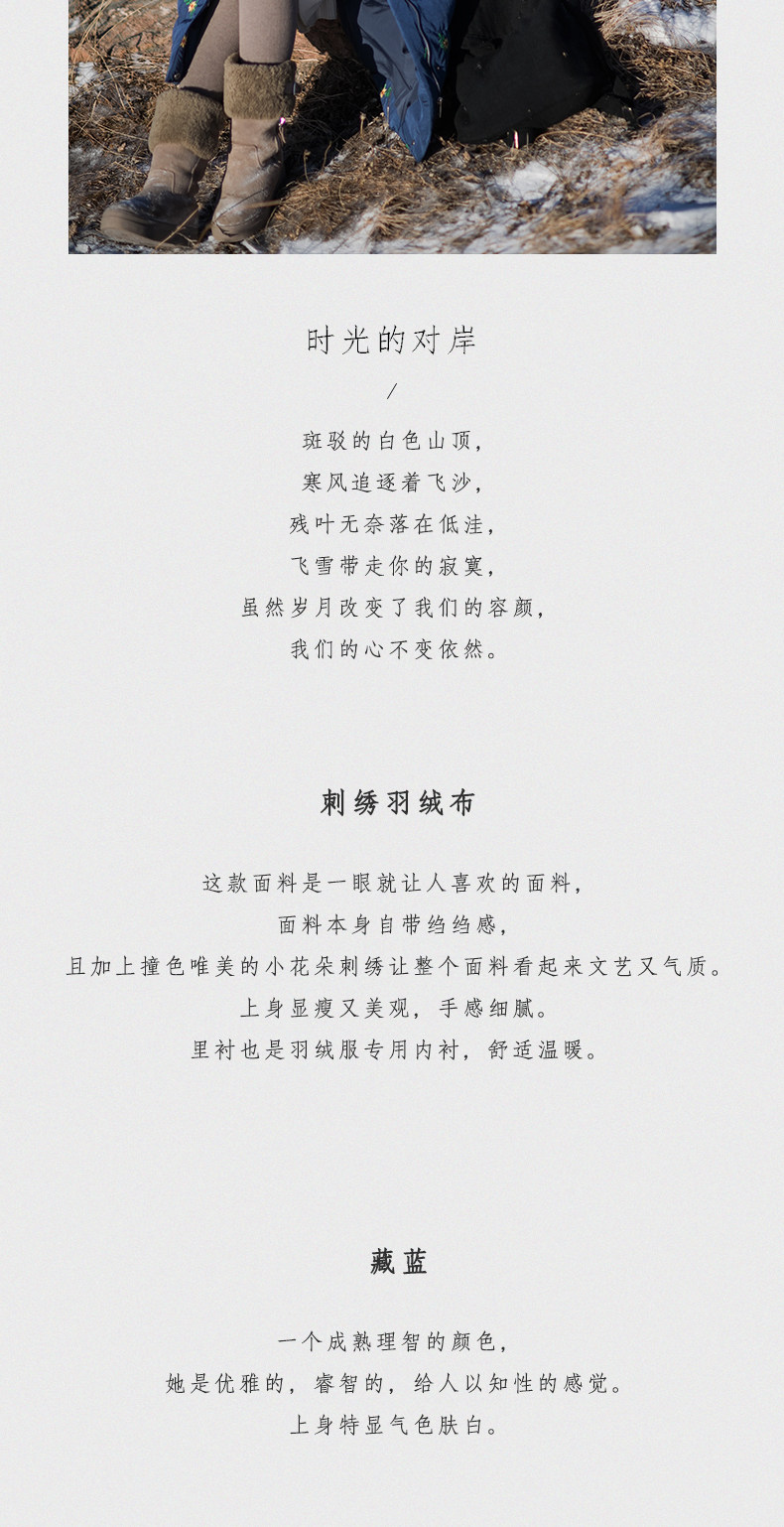 时光的对岸

/

斑驳的白色山顶，
寒风追逐着飞沙，
残叶无奈落在低洼，
飞雪带走你的寂寞，
虽然岁月改变了我们的容颜，
我们的心不变依然。

刺绣羽绒布

这款面料是一眼就让人喜欢的面料，
面料本身自带绉绉感，
且加上撞色唯美的小花朵刺绣让整个面料看起来文艺又气质。
上身显瘦又美观，手感细腻。
里衬也是羽绒服专用内衬，舒适温暖。

藏蓝

一个成熟理智的颜色，
她是优雅的，睿智的，给人以知性的感觉。
上身特显气色肤白。